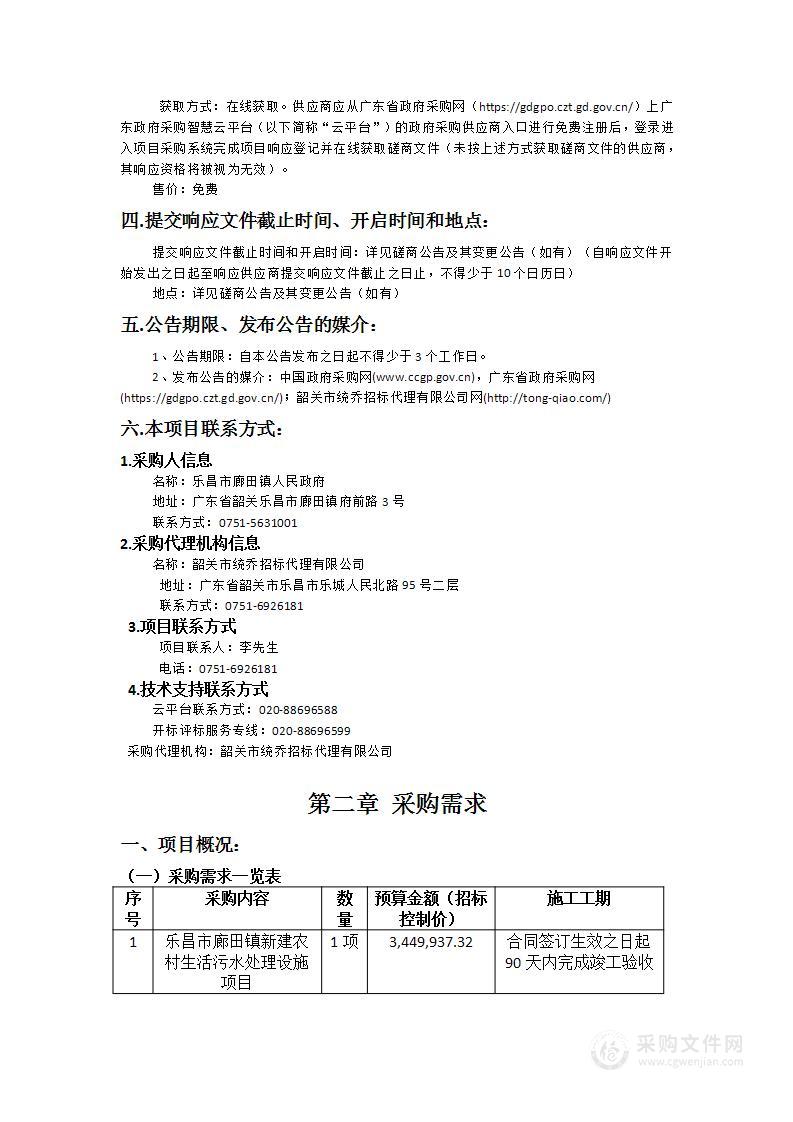 获取方式：在线获取。供应商应从广东省政府采购网（https://gdgpo.czt.gd.gov.cn/）上广东政府采购智慧云平台（以下简称“云平台”）的政府采购供应商入口进行免费注册后，登录进入项目采购系统完成项目响应登记并在线获取磋商文件（未按上述方式获取磋商文件的供应商，其响应资格将被视为无效）。

售价：免费

四.提交响应文件截止时间、开启时间和地点：

提交响应文件截止时间和开启时间：详见磋商公告及其变更公告（如有）（自响应文件开始发出之日起至响应供应商提交响应文件截止之日止，不得少于 10 个日历日）

地点：详见磋商公告及其变更公告（如有）

五.公告期限、发布公告的媒介：

1、公告期限：自本公告发布之日起不得少于 3 个工作日。

2、发布公告的媒介：中国政府采购网(www.ccgp.gov.cn)，广东省政府采购网(https://gdgpo.czt.gd.gov.cn/)；韶关市统乔招标代理有限公司网(http://tong-qiao.com/)

六.本项目联系方式：

1.采购人信息

名称：乐昌市廊田镇人民政府

地址：广东省韶关乐昌市廊田镇府前路 3 号

联系方式：0751-5631001

2.采购代理机构信息

名称：韶关市统乔招标代理有限公司

地址：广东省韶关市乐昌市乐城人民北路 95 号二层

联系方式：0751-6926181

3.项目联系方式

项目联系人：李先生

电话：0751-6926181

4.技术支持联系方式

云平台联系方式：020-88696588

开标评标服务专线：020-88696599

采购代理机构：韶关市统乔招标代理有限公司

第二章 采购需求

一、项目概况：

（一）采购需求一览表

| 序号 | 采购内容 | 数量 | 预算金额（招标控制价） | 施工工期 |
|---|---|---|---|---|
| 1 | 乐昌市廊田镇新建农村生活污水处理设施项目 | 1 项 | 3,449,937.32 | 合同签订生效之日起 90 天内完成竣工验收 |

采购文件网
www.cgwenjian.com